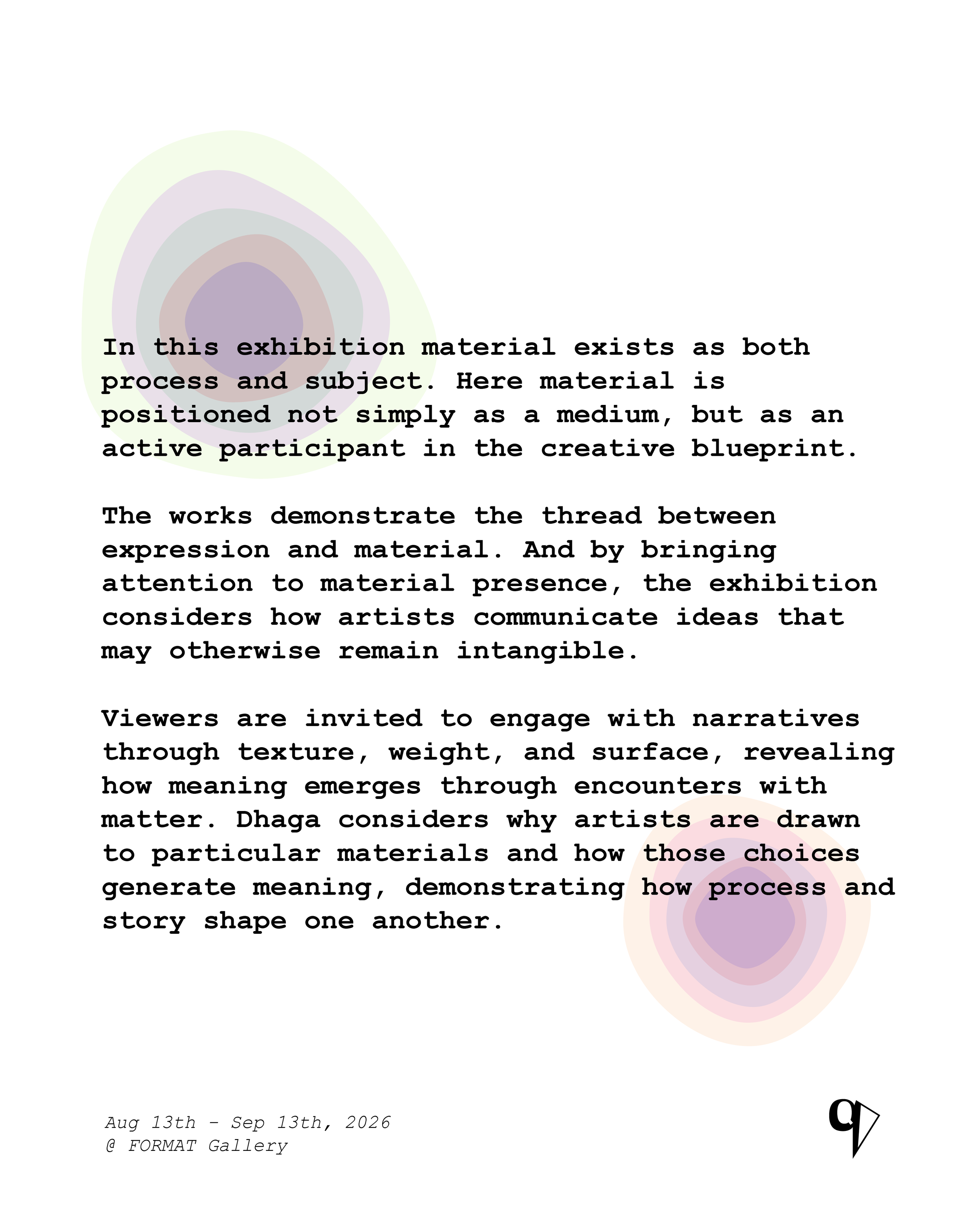 In this exhibition material exists as both process and subject. Here material is positioned not simply as a medium, but as an active participant in the creative blueprint.

The works demonstrate the thread between expression and material. And by bringing attention to material presence, the exhibition considers how artists communicate ideas that may otherwise remain intangible.

Viewers are invited to engage with narratives through texture, weight, and surface, revealing how meaning emerges through encounters with matter. Dhaga considers why artists are drawn to particular materials and how those choices generate meaning, demonstrating how process and story shape one another.

Aug 13th - Sep 13th, 2026
@ FORMAT Gallery